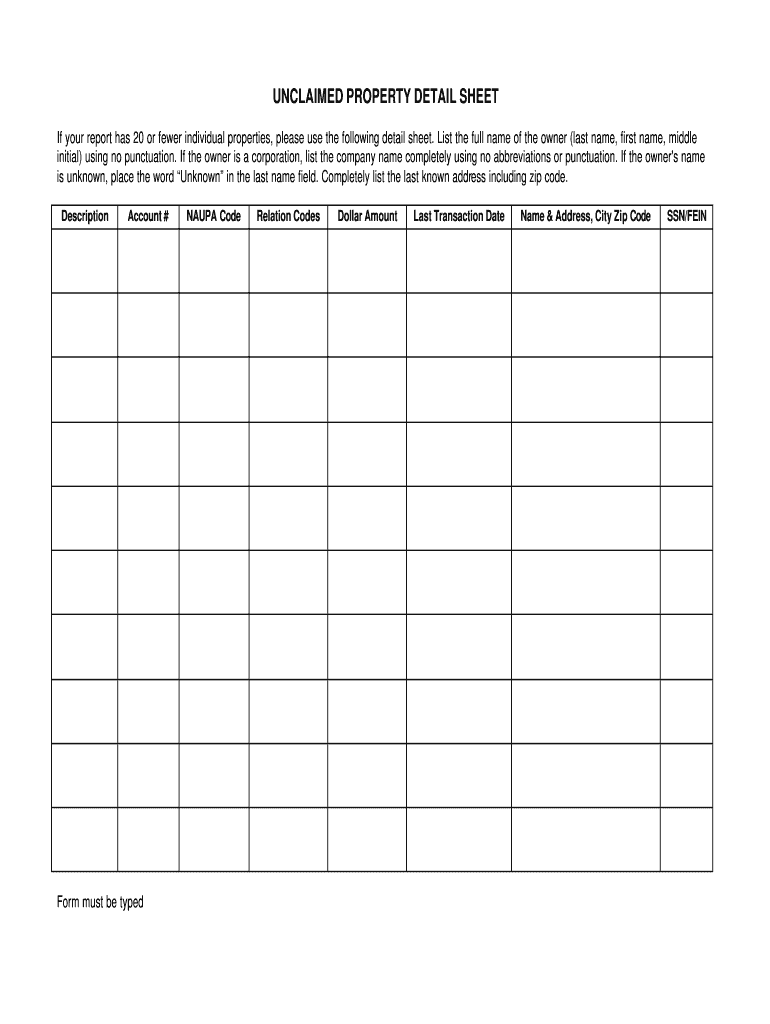 UNCLAIMED PROPERTY DETAIL SHEET

If your report has 20 or fewer individual properties, please use the following detail sheet. List the full name of the owner (last name, first name, middle initial) using no punctuation. If the owner is a corporation, list the company name completely using no abbreviations or punctuation. If the owner's name is unknown, place the word "Unknown" in the last name field. Completely list the last known address including zip code.

| Description | Account # | NAUPA Code | Relation Codes | Dollar Amount | Last Transaction Date | Name & Address, City Zip Code | SSN/FEIN |
|---|---|---|---|---|---|---|---|
| | | | | | | | |
| | | | | | | | |
| | | | | | | | |
| | | | | | | | |
| | | | | | | | |
| | | | | | | | |
| | | | | | | | |
| | | | | | | | |
| | | | | | | | |
| | | | | | | | |

Form must be typed